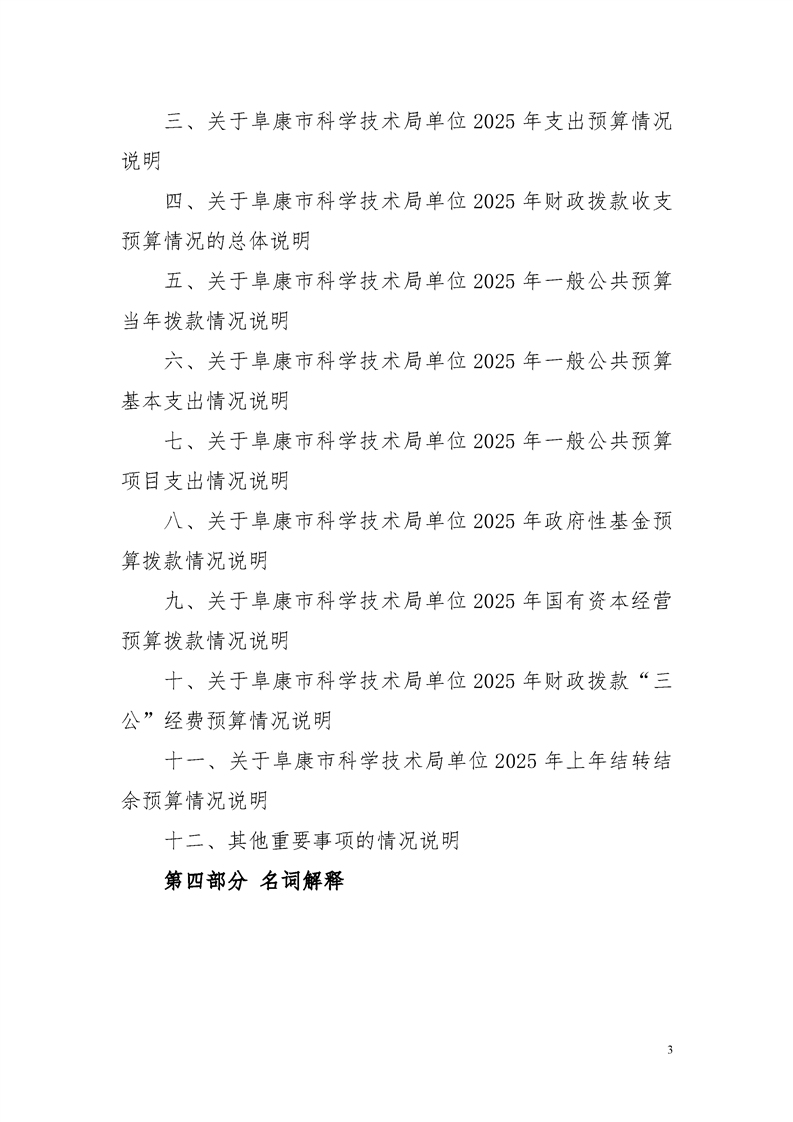 三、关于阜康市科学技术局单位 2025 年支出预算情况说明

四、关于阜康市科学技术局单位 2025 年财政拨款收支预算情况的总体说明

五、关于阜康市科学技术局单位 2025 年一般公共预算当年拨款情况说明

六、关于阜康市科学技术局单位 2025 年一般公共预算基本支出情况说明

七、关于阜康市科学技术局单位 2025 年一般公共预算项目支出情况说明

八、关于阜康市科学技术局单位 2025 年政府性基金预算拨款情况说明

九、关于阜康市科学技术局单位 2025 年国有资本经营预算拨款情况说明

十、关于阜康市科学技术局单位 2025 年财政拨款“三公”经费预算情况说明

十一、关于阜康市科学技术局单位 2025 年上年结转结余预算情况说明

十二、其他重要事项的情况说明

第四部分 名词解释

3